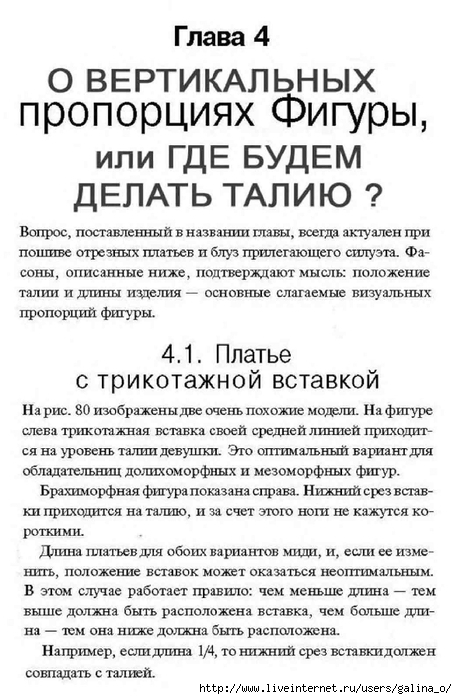 Глава 4

О ВЕРТИКАЛЬНЫХ пропорциях Фигуры, или ГДЕ БУДЕМ ДЕЛАТЬ ТАЛИЮ ?

Вопрос, поставленный в названии главы, всегда актуален при пошиве отрезных платьев и блуз прилегающего силуэта. Фасоны, описанные ниже, подтверждают мысль: положение талии и длины изделия — основные слагаемые визуальных пропорций фигуры.

4.1. Платье с трикотажной вставкой

На рис. 80 изображены две очень похожие модели. На фигуре слева трикотажная вставка своей средней линией приходится на уровень талии девушки. Это оптимальный вариант для обладательниц долихоморфных и мезоморфных фигур.

Брахиморфная фигура показана справа. Нижний срез вставки приходится на талию, и за счет этого ноги не кажутся короткими.

Длина платьев для обоих вариантов миди, и, если ее изменить, положение вставок может оказаться неоптимальным. В этом случае работает правило: чем меньше длина — тем выше должна быть расположена вставка, чем больше длина — тем она ниже должна быть расположена.

Например, если длина 1/4, то нижний срез вставки должен совпадать с талией.

http://www.liveinternet.ru/users/galina_o/